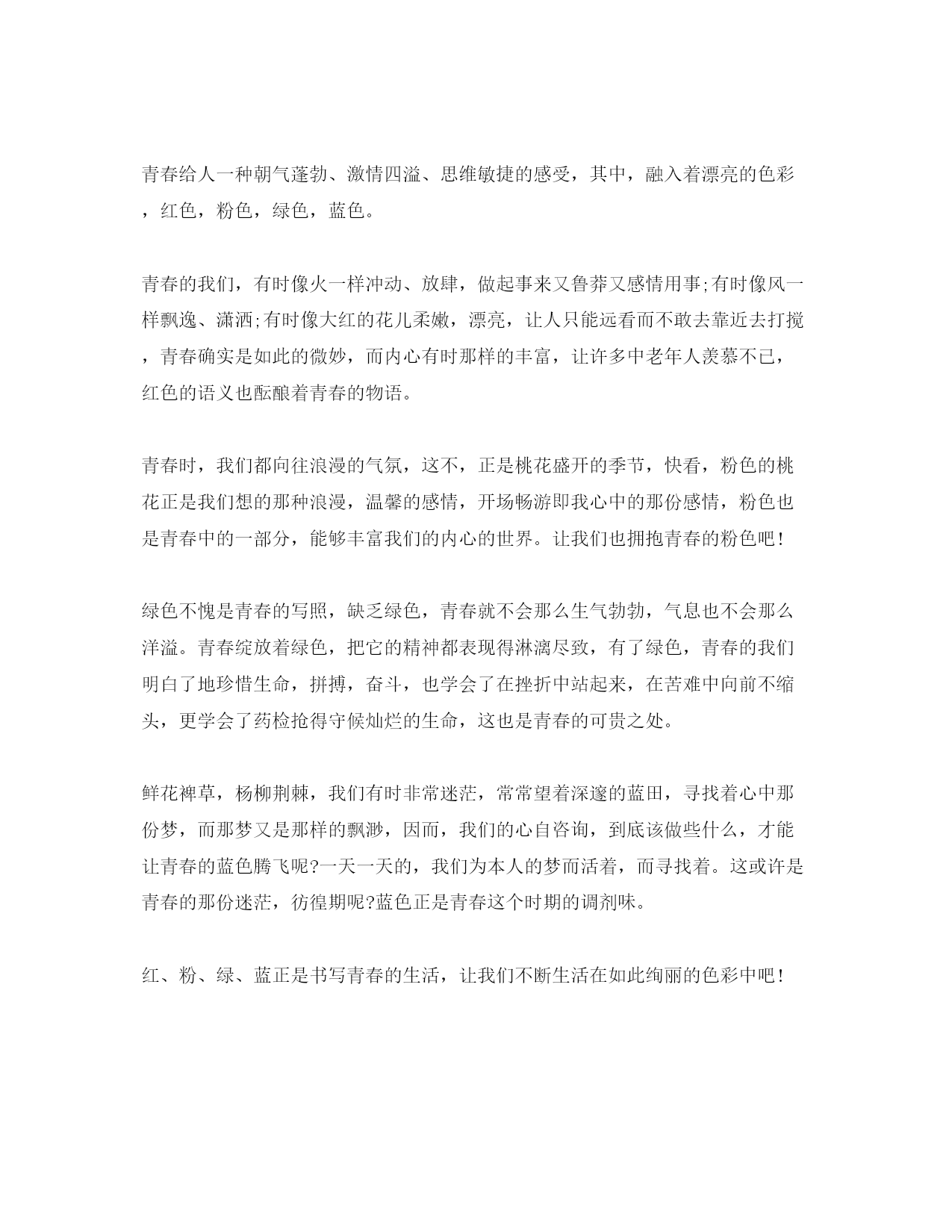 青春给人一种朝气蓬勃、激情四溢、思维敏捷的感受，其中，融入着漂亮的色彩，红色，粉色，绿色，蓝色。

青春的我们，有时像火一样冲动、放肆，做起事来又鲁莽又感情用事;有时像风一样飘逸、潇洒;有时像大红的花儿柔嫩，漂亮，让人只能远看而不敢去靠近去打搅，青春确实是如此的微妙，而内心有时那样的丰富，让许多中老年人羡慕不已，红色的语义也酝酿着青春的物语。

青春时，我们都向往浪漫的气氛，这不，正是桃花盛开的季节，快看，粉色的桃花正是我们想的那种浪漫，温馨的感情，开场畅游即我心中的那份感情，粉色也是青春中的一部分，能够丰富我们的内心的世界。让我们也拥抱青春的粉色吧！

绿色不愧是青春的写照，缺乏绿色，青春就不会那么生气勃勃，气息也不会那么洋溢。青春绽放着绿色，把它的精神都表现得淋漓尽致，有了绿色，青春的我们明白了地珍惜生命，拼搏，奋斗，也学会了在挫折中站起来，在苦难中向前不缩头，更学会了药检抢得守候灿烂的生命，这也是青春的可贵之处。

鲜花裨草，杨柳荆棘，我们有时非常迷茫，常常望着深邃的蓝田，寻找着心中那份梦，而那梦又是那样的飘渺，因而，我们的心自咨询，到底该做些什么，才能让青春的蓝色腾飞呢?一天一天的，我们为本人的梦而活着，而寻找着。这或许是青春的那份迷茫，彷徨期呢?蓝色正是青春这个时期的调剂味。

红、粉、绿、蓝正是书写青春的生活，让我们不断生活在如此绚丽的色彩中吧！